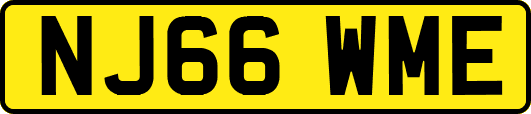 NJ66 WME